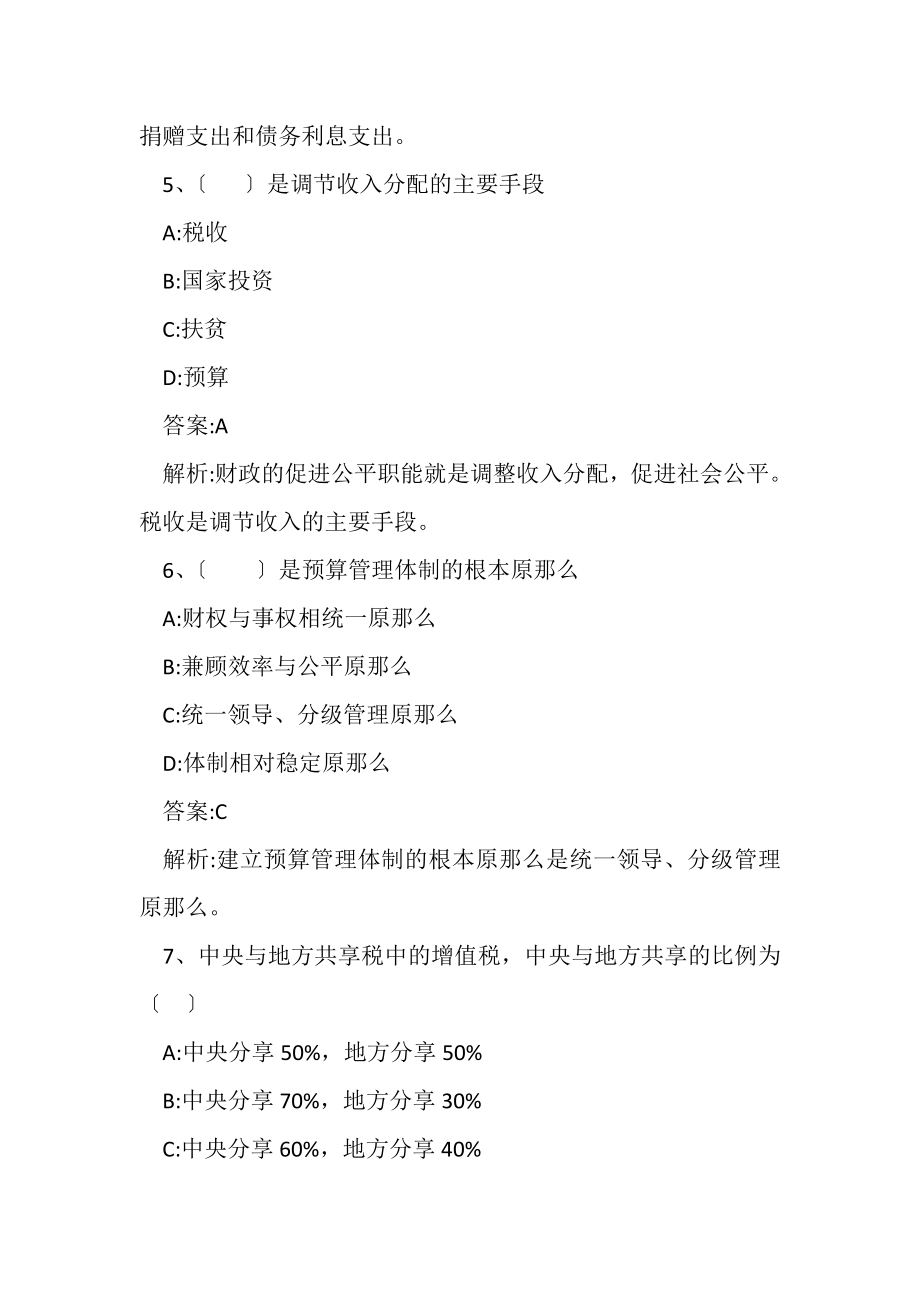 捐赠支出和债务利息支出。

5、〔　　〕是调节收入分配的主要手段

A:税收

B:国家投资

C:扶贫

D:预算

答案:A

解析:财政的促进公平职能就是调整收入分配，促进社会公平。税收是调节收入的主要手段。

6、〔　　〕是预算管理体制的根本原那么

A:财权与事权相统一原那么

B:兼顾效率与公平原那么

C:统一领导、分级管理原那么

D:体制相对稳定原那么

答案:C

解析:建立预算管理体制的根本原那么是统一领导、分级管理原那么。

7、中央与地方共享税中的增值税，中央与地方共享的比例为〔　〕

A:中央分享 50%，地方分享 50%

B:中央分享 70%，地方分享 30%

C:中央分享 60%，地方分享 40%